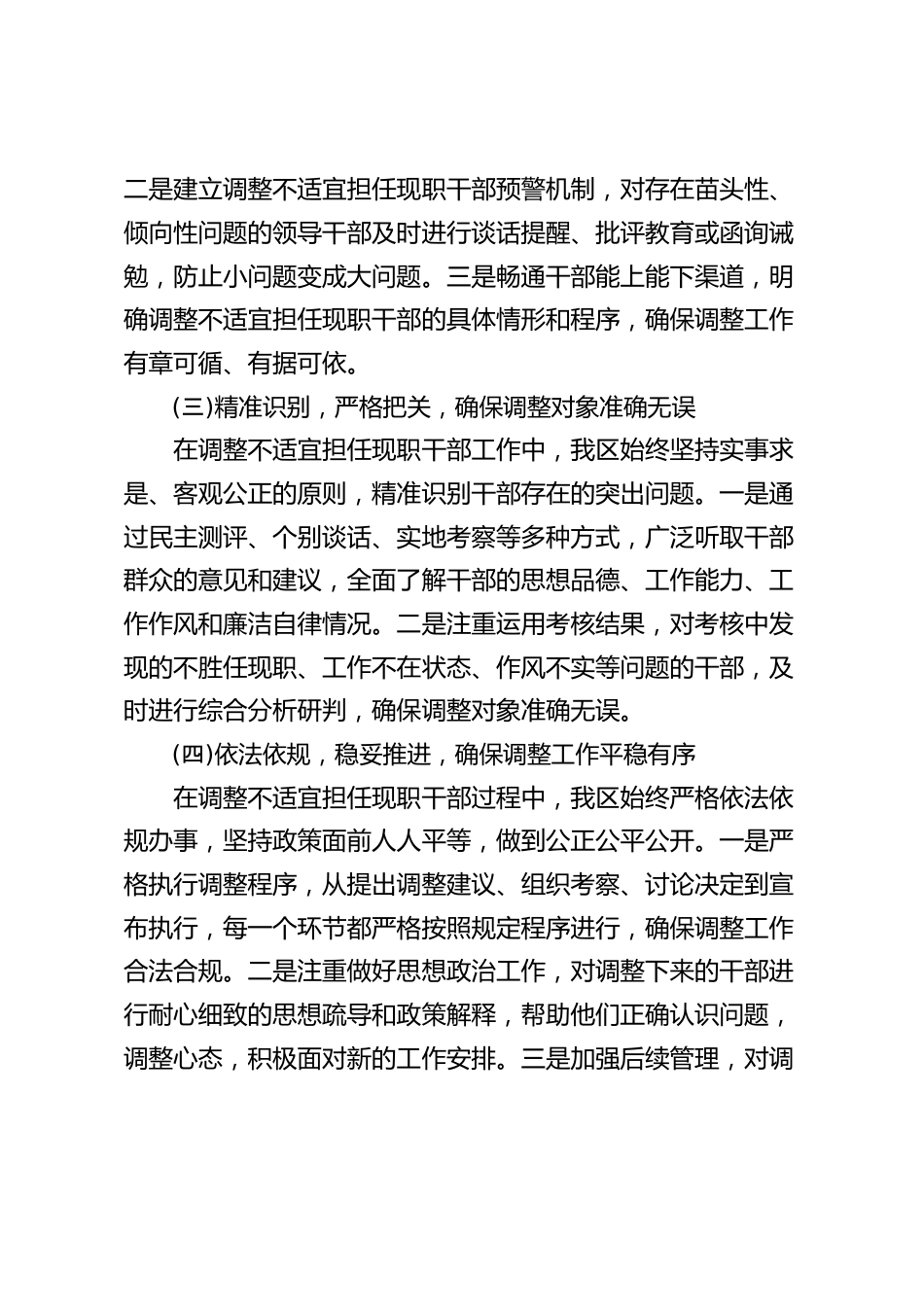 二是建立调整不适宜担任现职干部预警机制，对存在苗头性、倾向性问题的领导干部及时进行谈话提醒、批评教育或函询诫勉，防止小问题变成大问题。三是畅通干部能上能下渠道，明确调整不适宜担任现职干部的具体情形和程序，确保调整工作有章可循、有据可依。

(三)精准识别，严格把关，确保调整对象准确无误

在调整不适宜担任现职干部工作中，我区始终坚持实事求是、客观公正的原则，精准识别干部存在的突出问题。一是通过民主测评、个别谈话、实地考察等多种方式，广泛听取干部群众的意见和建议，全面了解干部的思想品德、工作能力、工作作风和廉洁自律情况。二是注重运用考核结果，对考核中发现的不胜任现职、工作不在状态、作风不实等问题的干部，及时进行综合分析研判，确保调整对象准确无误。

(四)依法依规，稳妥推进，确保调整工作平稳有序

在调整不适宜担任现职干部过程中，我区始终严格依法依规办事，坚持政策面前人人平等，做到公正公平公开。一是严格执行调整程序，从提出调整建议、组织考察、讨论决定到宣布执行，每一个环节都严格按照规定程序进行，确保调整工作合法合规。二是注重做好思想政治工作，对调整下来的干部进行耐心细致的思想疏导和政策解释，帮助他们正确认识问题，调整心态，积极面对新的工作安排。三是加强后续管理，对调